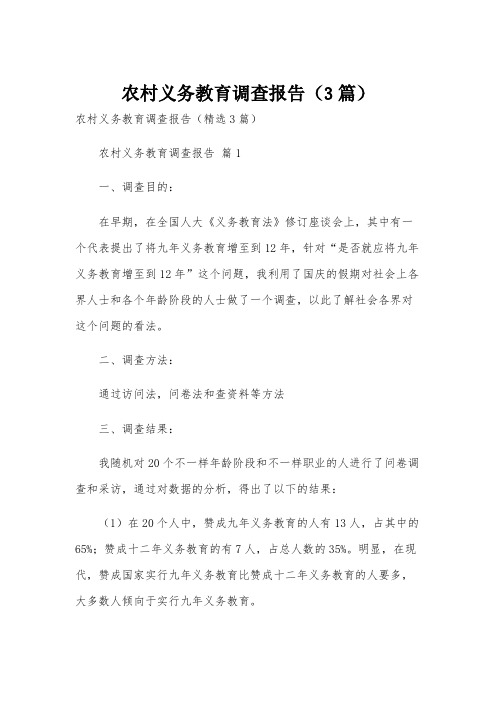 农村义务教育调查报告（3篇）

农村义务教育调查报告（精选3篇）

农村义务教育调查报告 篇1

一、调查目的：

在早期，在全国人大《义务教育法》修订座谈会上，其中有一个代表提出了将九年义务教育增至到12年，针对“是否就应将九年义务教育增至到12年”这个问题，我利用了国庆的假期对社会上各界人士和各个年龄阶段的人士做了一个调查，以此了解社会各界对这个问题的看法。

二、调查方法：

通过访问法，问卷法和查资料等方法

三、调查结果：

我随机对20个不一样年龄阶段和不一样职业的人进行了问卷调查和采访，通过对数据的分析，得出了以下的结果：

（1）在20个人中，赞成九年义务教育的人有13人，占其中的65%；赞成十二年义务教育的有7人，占总人数的35%。明显，在现代，赞成国家实行九年义务教育比赞成十二年义务教育的人要多，大多数人倾向于实行九年义务教育。